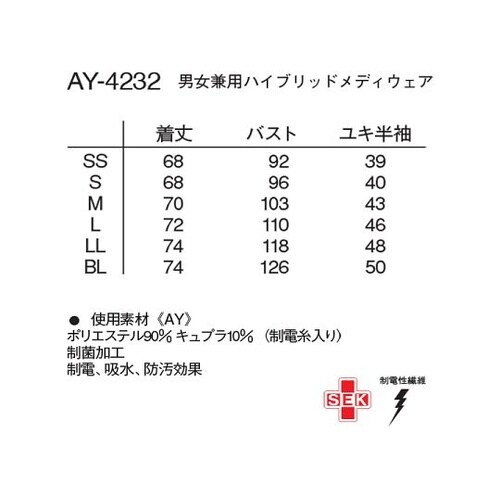 AY-4232 男女兼用ハイブリッドメディウェア

| | 着丈 | バスト | ユキ半袖 |
|---|---|---|---|
| SS | 68 | 92 | 39 |
| S | 68 | 96 | 40 |
| M | 70 | 103 | 43 |
| L | 72 | 110 | 46 |
| LL | 74 | 118 | 48 |
| BL | 74 | 126 | 50 |

● 使用素材《AY》
ポリエステル90% キュプラ10% (制電糸入り)
制菌加工
制電、吸水、防汚効果

SEK

制電性繊維